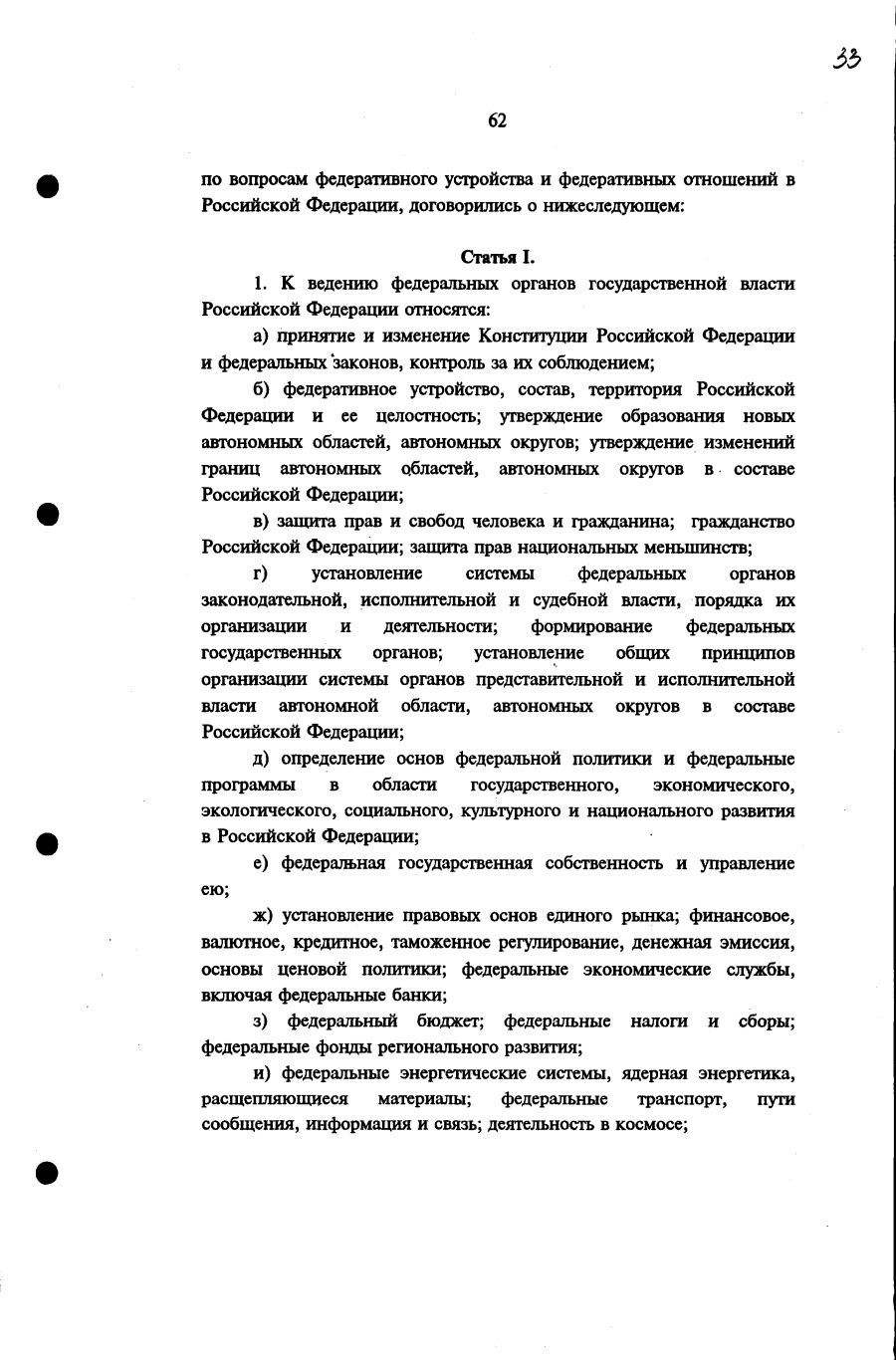 33

62

по вопросам федеративного устройства и федеративных отношений в Российской Федерации, договорились о нижеследующем:

Статья I.

1. К ведению федеральных органов государственной власти Российской Федерации относятся:

а) принятие и изменение Конституции Российской Федерации и федеральных законов, контроль за их соблюдением;

б) федеративное устройство, состав, территория Российской Федерации и ее целостность; утверждение образования новых автономных областей, автономных округов; утверждение изменений границ автономных областей, автономных округов в составе Российской Федерации;

в) защита прав и свобод человека и гражданина; гражданство Российской Федерации; защита прав национальных меньшинств;

г) установление системы федеральных органов законодательной, исполнительной и судебной власти, порядка их организации и деятельности; формирование федеральных государственных органов; установление общих принципов организации системы органов представительной и исполнительной власти автономной области, автономных округов в составе Российской Федерации;

д) определение основ федеральной политики и федеральные программы в области государственного, экономического, экологического, социального, культурного и национального развития в Российской Федерации;

е) федеральная государственная собственность и управление ею;

ж) установление правовых основ единого рынка; финансовое, валютное, кредитное, таможенное регулирование, денежная эмиссия, основы ценовой политики; федеральные экономические службы, включая федеральные банки;

з) федеральный бюджет; федеральные налоги и сборы; федеральные фонды регионального развития;

и) федеральные энергетические системы, ядерная энергетика, расщепляющиеся материалы; федеральные транспорт, пути сообщения, информация и связь; деятельность в космосе;